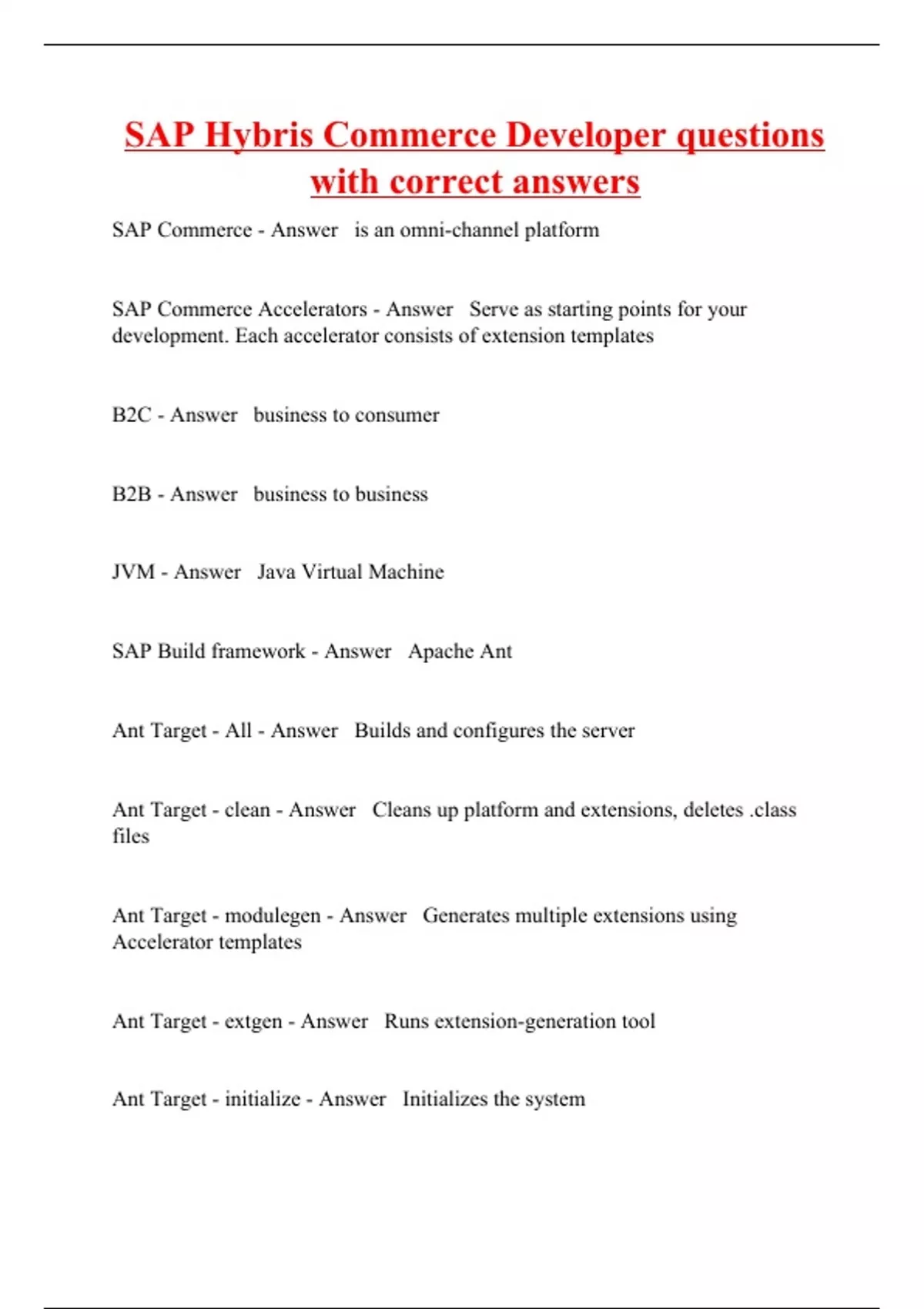 SAP Hybris Commerce Developer questions with correct answers

SAP Commerce - Answer is an omni-channel platform

SAP Commerce Accelerators - Answer Serve as starting points for your development. Each accelerator consists of extension templates

B2C - Answer business to consumer

B2B - Answer business to business

JVM - Answer Java Virtual Machine

SAP Build framework - Answer Apache Ant

Ant Target - All - Answer Builds and configures the server

Ant Target - clean - Answer Cleans up platform and extensions, deletes .class files

Ant Target - modulegen - Answer Generates multiple extensions using Accelerator templates

Ant Target - extgen - Answer Runs extension-generation tool

Ant Target - initialize - Answer Initializes the system